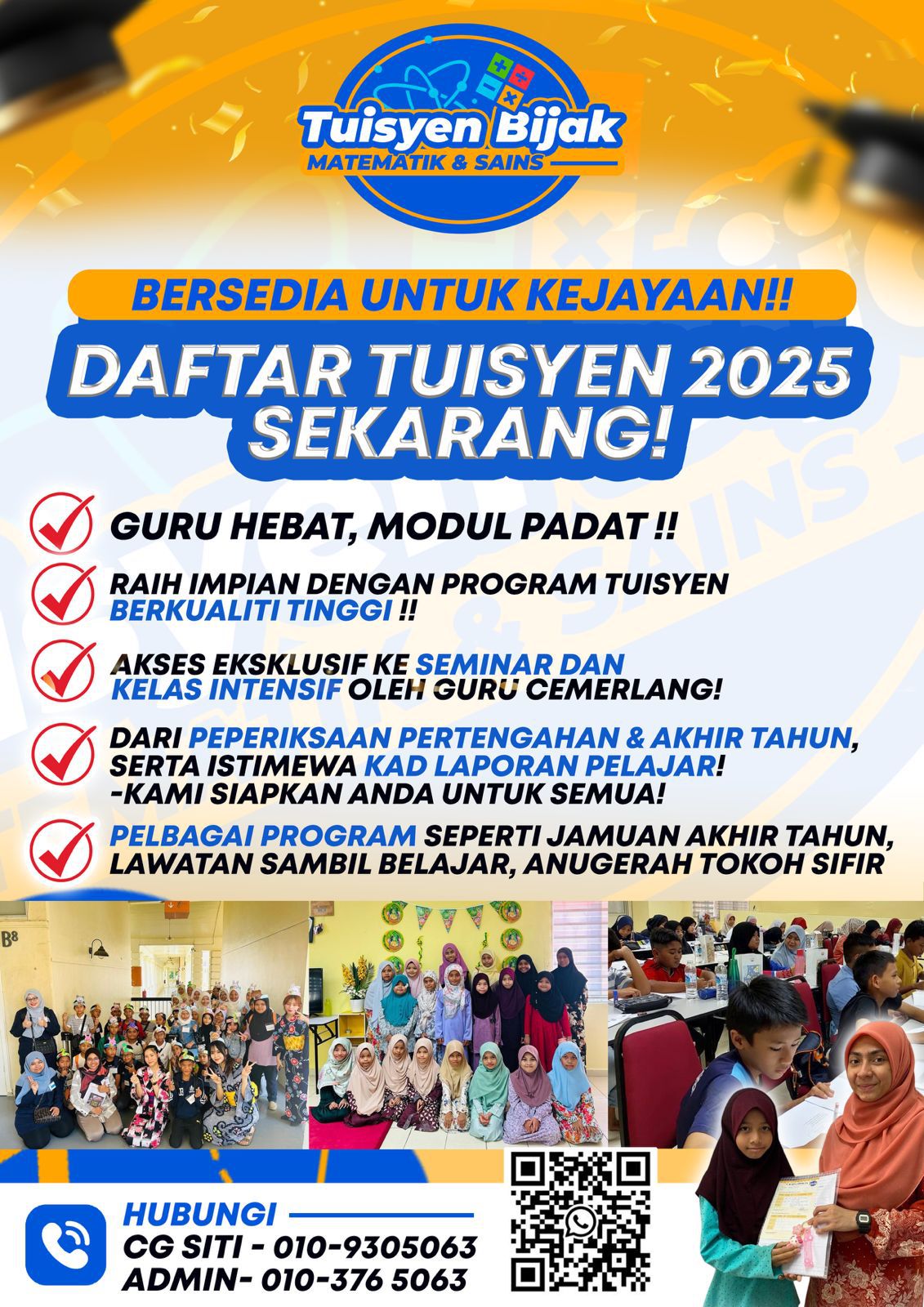 Tuisyen Bijak
MATEMATIK & SAINS

BERSEDIA UNTUK KEJAYAAN!!

DAFTAR TUISYEN 2025 SEKARANG!

GURU HEBAT, MODUL PADAT !!

RAIH IMPIAN DENGAN PROGRAM TUISYEN BERKUALITI TINGGI !!

AKSES EKSKLUSIF KE SEMINAR DAN KELAS INTENSIF OLEH GURU CEMERLANG!

DARI PEPERIKSAAN PERTENGAHAN & AKHIR TAHUN, SERTA ISTIMEWA KAD LAPORAN PELAJAR! -KAMI SIAPKAN ANDA UNTUK SEMUA!

PELBAGAI PROGRAM SEPERTI JAMUAN AKHIR TAHUN, LAWATAN SAMBIL BELAJAR, ANUGERAH TOKOH SIFIR

B8

HUBUNGI
CG SITI - 010-9305063
ADMIN- 010-376 5063